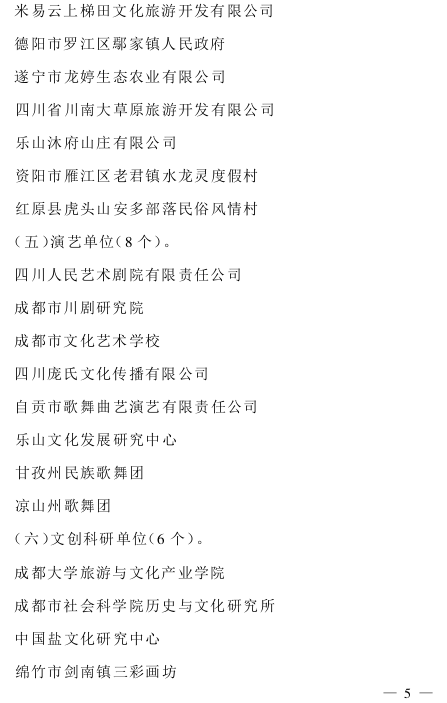 米易云上梯田文化旅游开发有限公司

德阳市罗江区鄢家镇人民政府

遂宁市龙婷生态农业有限公司

四川省川南大草原旅游开发有限公司

乐山沐府山庄有限公司

资阳市雁江区老君镇水龙灵度假村

红原县虎头山安多部落民俗风情村

（五）演艺单位（8个）。

四川人民艺术剧院有限责任公司

成都市川剧研究院

成都市文化艺术学校

四川庞氏文化传播有限公司

自贡市歌舞曲艺演艺有限责任公司

乐山文化发展研究中心

甘孜州民族歌舞团

凉山州歌舞团

（六）文创科研单位（6个）。

成都大学旅游与文化产业学院

成都市社会科学院历史与文化研究所

中国盐文化研究中心

绵竹市剑南镇三彩画坊

— 5 —